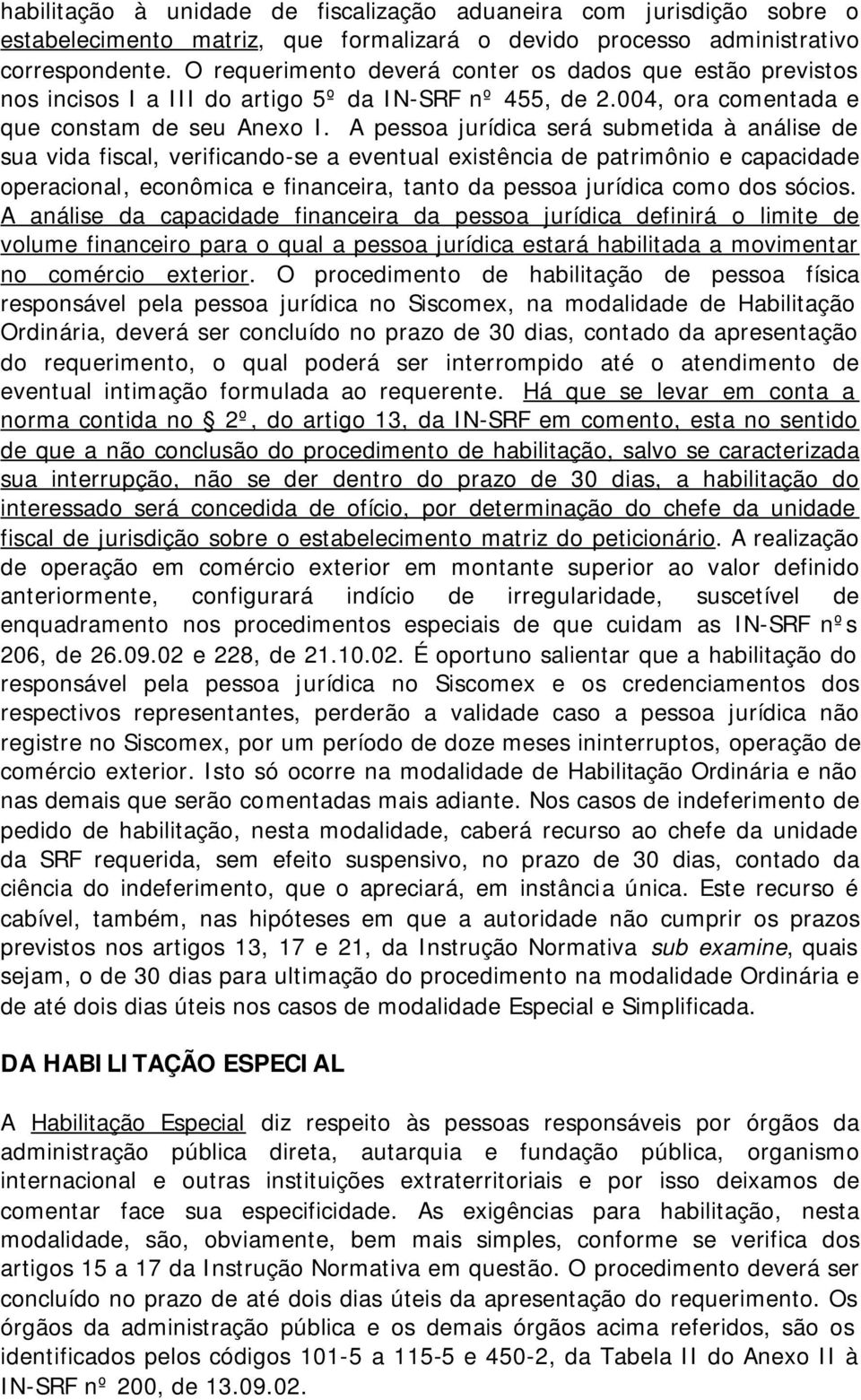 habilitação à unidade de fiscalização aduaneira com jurisdição sobre o estabelecimento matriz, que formalizará o devido processo administrativo correspondente. O requerimento deverá conter os dados que estão previstos nos incisos I a III do artigo 5º da IN-SRF nº 455, de 2.004, ora comentada e que constam de seu Anexo I. A pessoa jurídica será submetida à análise de sua vida fiscal, verificando-se a eventual existência de patrimônio e capacidade operacional, econômica e financeira, tanto da pessoa jurídica como dos sócios. A análise da capacidade financeira da pessoa jurídica definirá o limite de volume financeiro para o qual a pessoa jurídica estará habilitada a movimentar no comércio exterior. O procedimento de habilitação de pessoa física responsável pela pessoa jurídica no Siscomex, na modalidade de Habilitação Ordinária, deverá ser concluído no prazo de 30 dias, contado da apresentação do requerimento, o qual poderá ser interrompido até o atendimento de eventual intimação formulada ao requerente. Há que se levar em conta a norma contida no § 2º, do artigo 13, da IN-SRF em comento, esta no sentido de que a não conclusão do procedimento de habilitação, salvo se caracterizada sua interrupção, não se der dentro do prazo de 30 dias, a habilitação do interessado será concedida de ofício, por determinação do chefe da unidade fiscal de jurisdição sobre o estabelecimento matriz do peticionário. A realização de operação em comércio exterior em montante superior ao valor definido anteriormente, configurará indício de irregularidade, suscetível de enquadramento nos procedimentos especiais de que cuidam as IN-SRF nºs 206, de 26.09.02 e 228, de 21.10.02. É oportuno salientar que a habilitação do responsável pela pessoa jurídica no Siscomex e os credenciamentos dos respectivos representantes, perderão a validade caso a pessoa jurídica não registre no Siscomex, por um período de doze meses ininterruptos, operação de comércio exterior. Isto só ocorre na modalidade de Habilitação Ordinária e não nas demais que serão comentadas mais adiante. Nos casos de indeferimento de pedido de habilitação, nesta modalidade, caberá recurso ao chefe da unidade da SRF requerida, sem efeito suspensivo, no prazo de 30 dias, contado da ciência do indeferimento, que o apreciará, em instância única. Este recurso é cabível, também, nas hipóteses em que a autoridade não cumprir os prazos previstos nos artigos 13, 17 e 21, da Instrução Normativa sub examine, quais sejam, o de 30 dias para ultimação do procedimento na modalidade Ordinária e de até dois dias úteis nos casos de modalidade Especial e Simplificada.

DA HABILITAÇÃO ESPECIAL

A Habilitação Especial diz respeito às pessoas responsáveis por órgãos da administração pública direta, autarquia e fundação pública, organismo internacional e outras instituições extraterritoriais e por isso deixamos de comentar face sua especificidade. As exigências para habilitação, nesta modalidade, são, obviamente, bem mais simples, conforme se verifica dos artigos 15 a 17 da Instrução Normativa em questão. O procedimento deverá ser concluído no prazo de até dois dias úteis da apresentação do requerimento. Os órgãos da administração pública e os demais órgãos acima referidos, são os identificados pelos códigos 101-5 a 115-5 e 450-2, da Tabela II do Anexo II à IN-SRF nº 200, de 13.09.02.